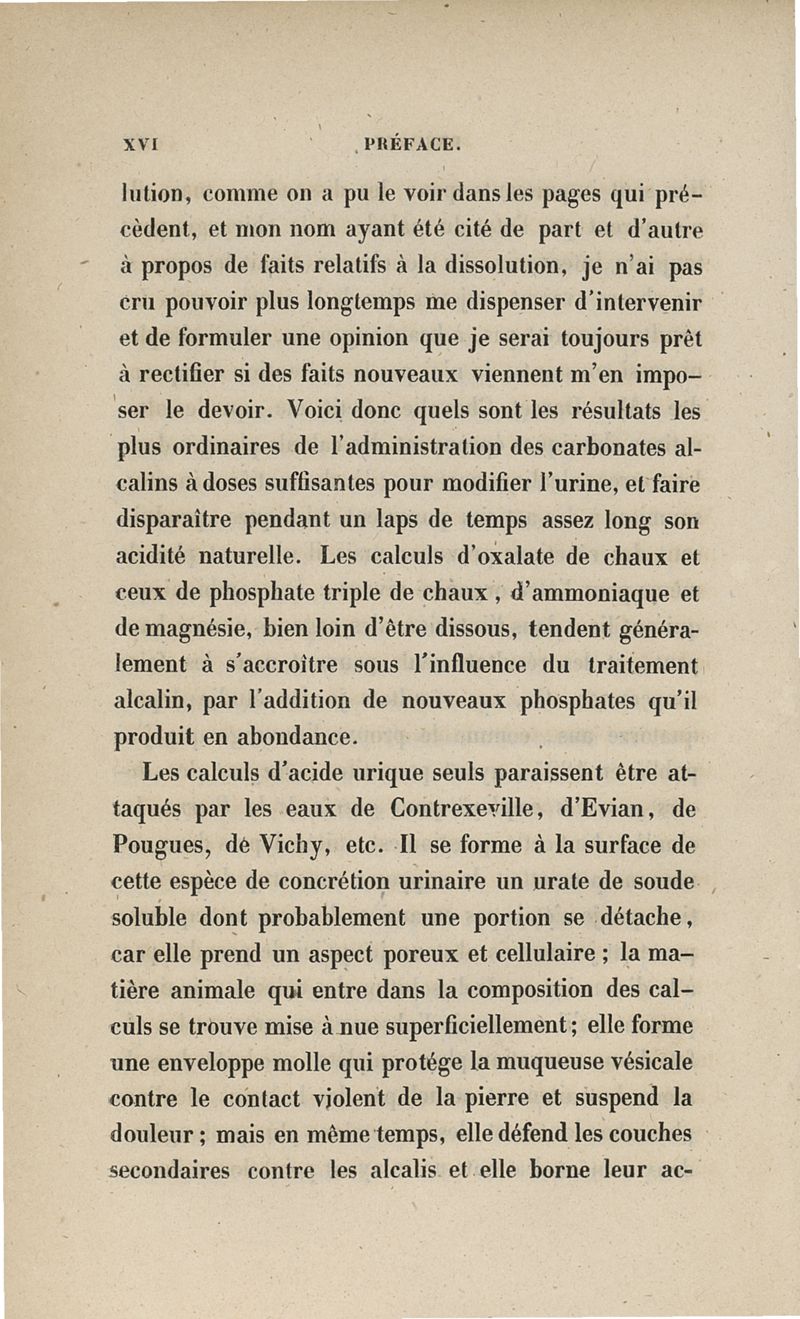 XVI PRÉFACE.

lution, comme on a pu le voir dans les pages qui précèdent, et mon nom ayant été cité de part et d'autre à propos de faits relatifs à la dissolution, je n'ai pas cru pouvoir plus longtemps me dispenser d'intervenir et de formuler une opinion que je serai toujours prêt à rectifier si des faits nouveaux viennent m'en imposer le devoir. Voici donc quels sont les résultats les plus ordinaires de l'administration des carbonates alcalins à doses suffisantes pour modifier l'urine, et faire disparaître pendant un laps de temps assez long son acidité naturelle. Les calculs d'oxalate de chaux et ceux de phosphate triple de chaux, d'ammoniaque et de magnésie, bien loin d'être dissous, tendent généralement à s'accroître sous l'influence du traitement alcalin, par l'addition de nouveaux phosphates qu'il produit en abondance.

Les calculs d'acide urique seuls paraissent être attaqués par les eaux de Contrexeville, d'Evian, de Pougues, de Vichy, etc. Il se forme à la surface de cette espèce de concrétion urinaire un urate de soude soluble dont probablement une portion se détache, car elle prend un aspect poreux et cellulaire ; la matière animale qui entre dans la composition des calculs se trouve mise à nue superficiellement ; elle forme une enveloppe molle qui protége la muqueuse vésicale contre le contact violent de la pierre et suspend la douleur ; mais en même temps, elle défend les couches secondaires contre les alcalis et elle borne leur ac-